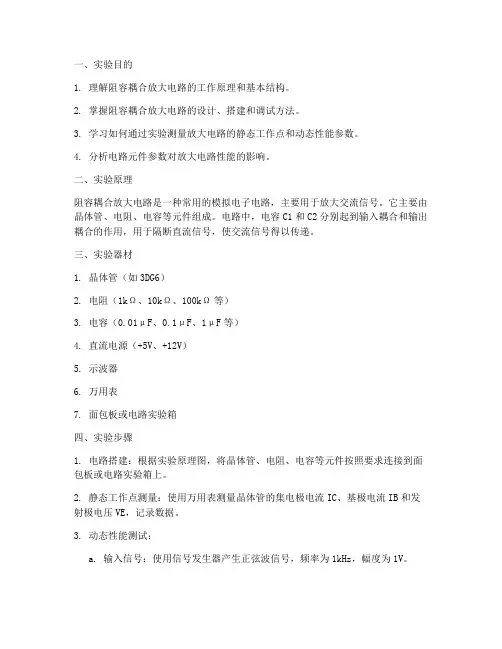 一、实验目的

1. 理解阻容耦合放大电路的工作原理和基本结构。

2. 掌握阻容耦合放大电路的设计、搭建和调试方法。

3. 学习如何通过实验测量放大电路的静态工作点和动态性能参数。

4. 分析电路元件参数对放大电路性能的影响。

二、实验原理

阻容耦合放大电路是一种常用的模拟电子电路，主要用于放大交流信号。它主要由晶体管、电阻、电容等元件组成。电路中，电容 C1 和 C2 分别起到输入耦合和输出耦合的作用，用于隔断直流信号，使交流信号得以传递。

三、实验器材

1. 晶体管（如 3DG6）

2. 电阻（1kΩ、10kΩ、100kΩ 等）

3. 电容（0.01μF、0.1μF、1μF 等）

4. 直流电源（+5V、+12V）

5. 示波器

6. 万用表

7. 面包板或电路实验箱

四、实验步骤

1. 电路搭建：根据实验原理图，将晶体管、电阻、电容等元件按照要求连接到面包板或电路实验箱上。

2. 静态工作点测量：使用万用表测量晶体管的集电极电流 IC、基极电流 IB 和发射极电压 VE，记录数据。

3. 动态性能测试：

a. 输入信号：使用信号发生器产生正弦波信号，频率为 1kHz，幅度为 1V。